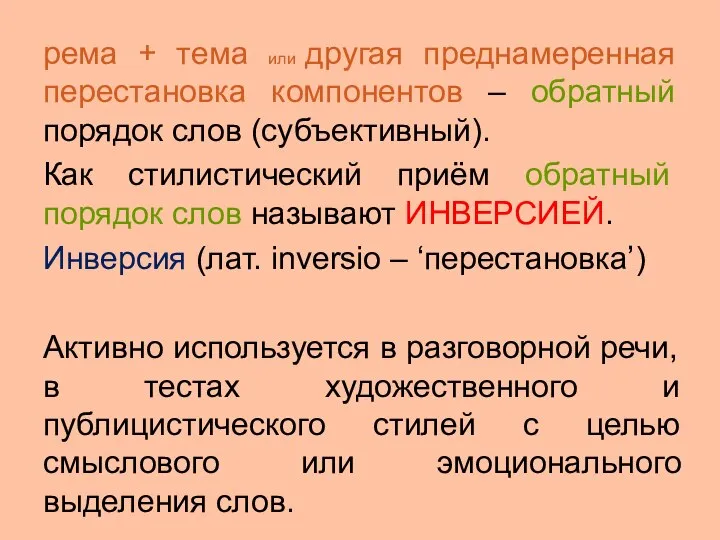 рема + тема или другая преднамеренная перестановка компонентов – обратный порядок слов (субъективный).

Как стилистический приём обратный порядок слов называют ИНВЕРСИЕЙ.

Инверсия (лат. inversio – ‘перестановка’)

Активно используется в разговорной речи, в тестах художественного и публицистического стилей с целью смыслового или эмоционального выделения слов.